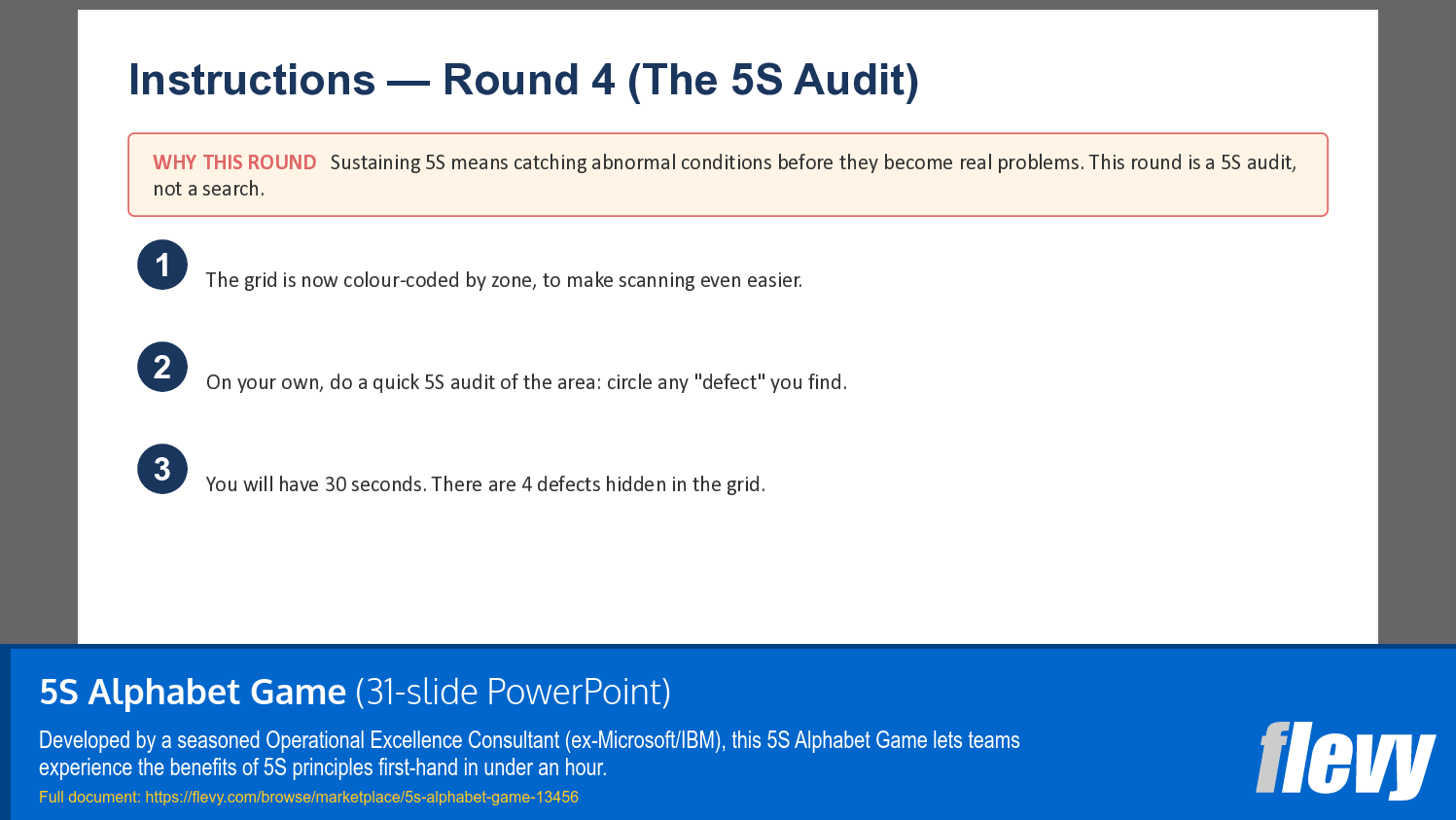 Instructions — Round 4 (The 5S Audit)

WHY THIS ROUND Sustaining 5S means catching abnormal conditions before they become real problems. This round is a 5S audit, not a search.

1 The grid is now colour-coded by zone, to make scanning even easier.

2 On your own, do a quick 5S audit of the area: circle any "defect" you find.

3 You will have 30 seconds. There are 4 defects hidden in the grid.

5S Alphabet Game (31-slide PowerPoint)

Developed by a seasoned Operational Excellence Consultant (ex-Microsoft/IBM), this 5S Alphabet Game lets teams experience the benefits of 5S principles first-hand in under an hour.

Full document: https://flevy.com/browse/marketplace/5s-alphabet-game-13456

flevy